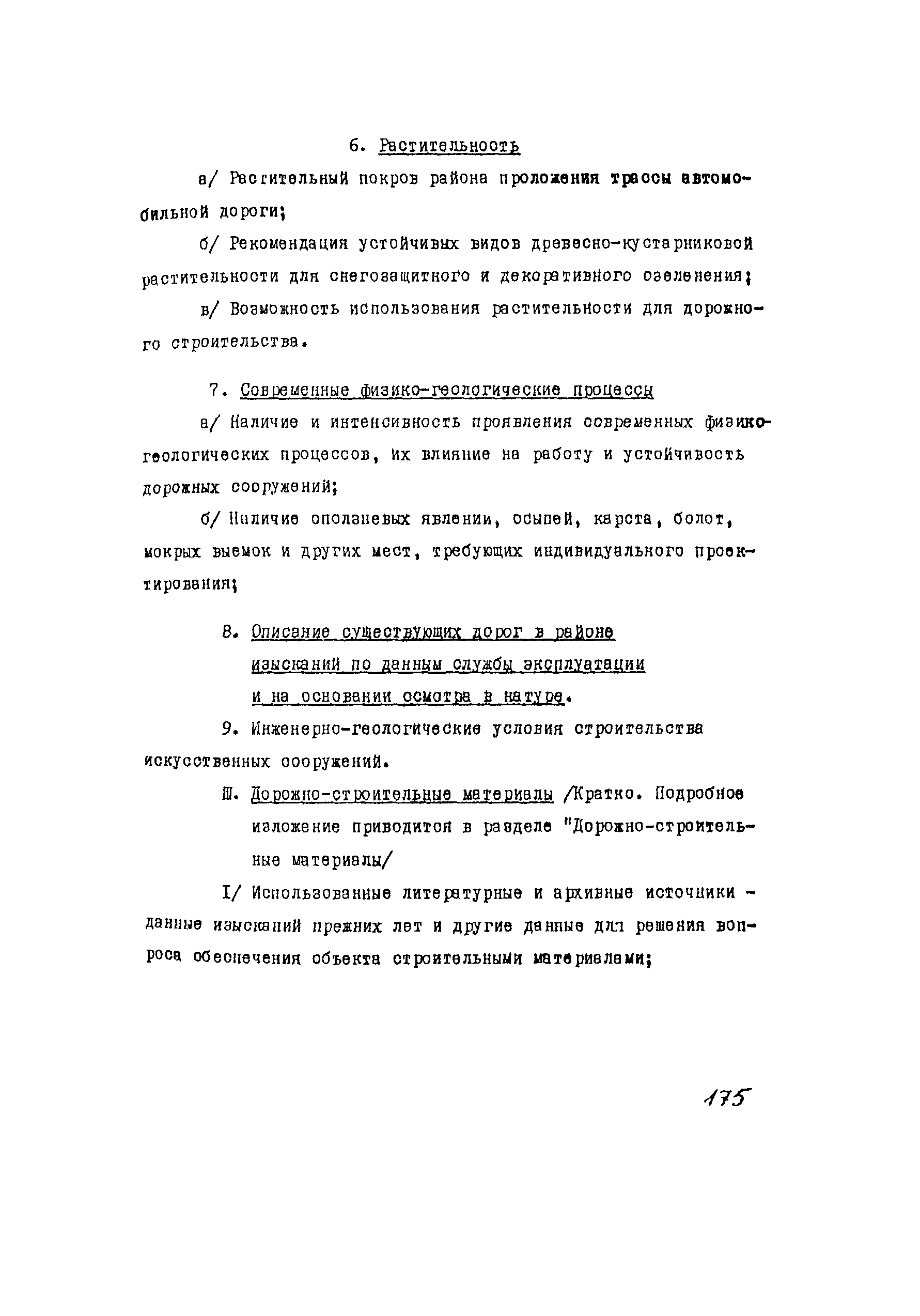 6. Растительность

а/ Растительный покров района проложения трассы автомобильной дороги;

б/ Рекомендация устойчивых видов древесно-кустарниковой растительности для снегозащитного и декоративного озеленения;

в/ Возможность использования растительности для дорожного строительства.

7. Современные физико-геологические процессы

а/ Наличие и интенсивность проявления современных физико-геологических процессов, их влияние на работу и устойчивость дорожных сооружений;

б/ Наличие оползневых явлении, осыпей, карста, болот, мокрых выемок и других мест, требующих индивидуального проектирования;

8. Описание существующих дорог в районе изысканий по данным службы эксплуатации и на основании осмотра в натуре.

9. Инженерно-геологические условия строительства искусственных сооружений.

Ш. Дорожно-строительные материалы /Кратко. Подробное изложение приводится в разделе "Дорожно-строительные материалы/

I/ Использованные литературные и архивные источники - данные изысканий прежних лет и другие данные для решения вопроса обеспечения объекта строительными материалами;

175